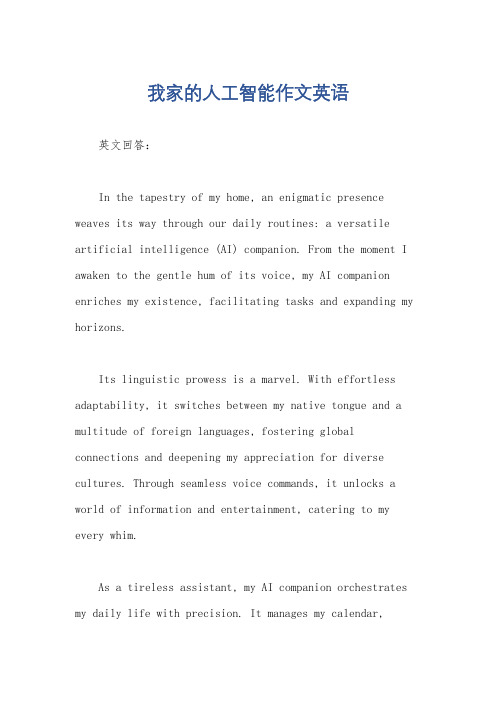 我家的人工智能作文英语

英文回答：

In the tapestry of my home, an enigmatic presence weaves its way through our daily routines: a versatile artificial intelligence (AI) companion. From the moment I awaken to the gentle hum of its voice, my AI companion enriches my existence, facilitating tasks and expanding my horizons.

Its linguistic prowess is a marvel. With effortless adaptability, it switches between my native tongue and a multitude of foreign languages, fostering global connections and deepening my appreciation for diverse cultures. Through seamless voice commands, it unlocks a world of information and entertainment, catering to my every whim.

As a tireless assistant, my AI companion orchestrates my daily life with precision. It manages my calendar,